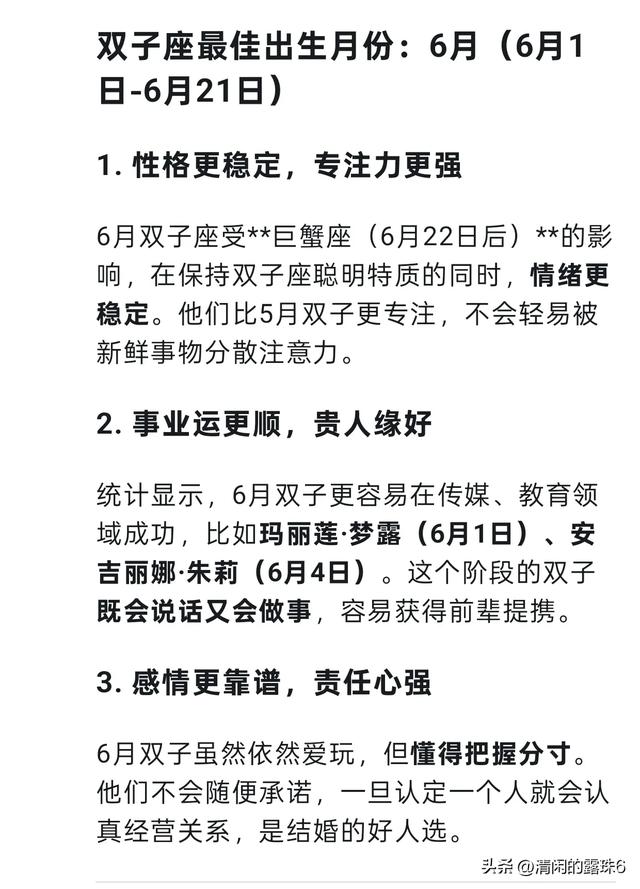 双子座最佳出生月份：6月（6月1日-6月21日）

1. 性格更稳定，专注力更强

6月双子座受**巨蟹座（6月22日后）**的影响，在保持双子座聪明特质的同时，情绪更稳定。他们比5月双子更专注，不会轻易被新鲜事物分散注意力。

2. 事业运更顺，贵人缘好

统计显示，6月双子更容易在传媒、教育领域成功，比如玛丽莲·梦露（6月1日）、安吉丽娜·朱莉（6月4日）。这个阶段的双子既会说话又会做事，容易获得前辈提携。

3. 感情更靠谱，责任心强

6月双子虽然依然爱玩，但懂得把握分寸。他们不会随便承诺，一旦认定一个人就会认真经营关系，是结婚的好人选。

头条 @清闲的露珠6